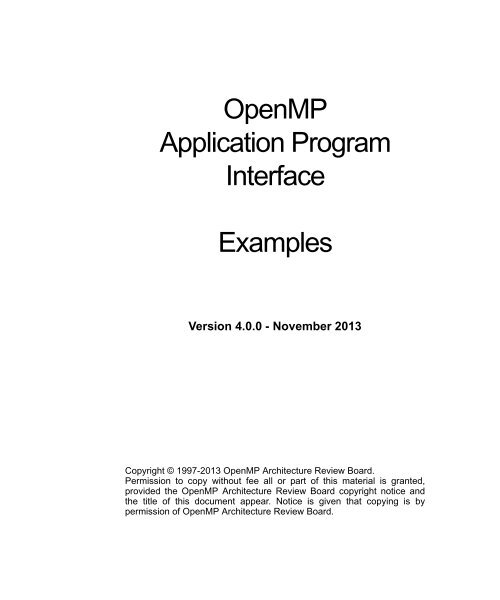 OpenMP
Application Program
Interface

Examples

Version 4.0.0 - November 2013

Copyright © 1997-2013 OpenMP Architecture Review Board.
Permission to copy without fee all or part of this material is granted, provided the OpenMP Architecture Review Board copyright notice and the title of this document appear. Notice is given that copying is by permission of OpenMP Architecture Review Board.